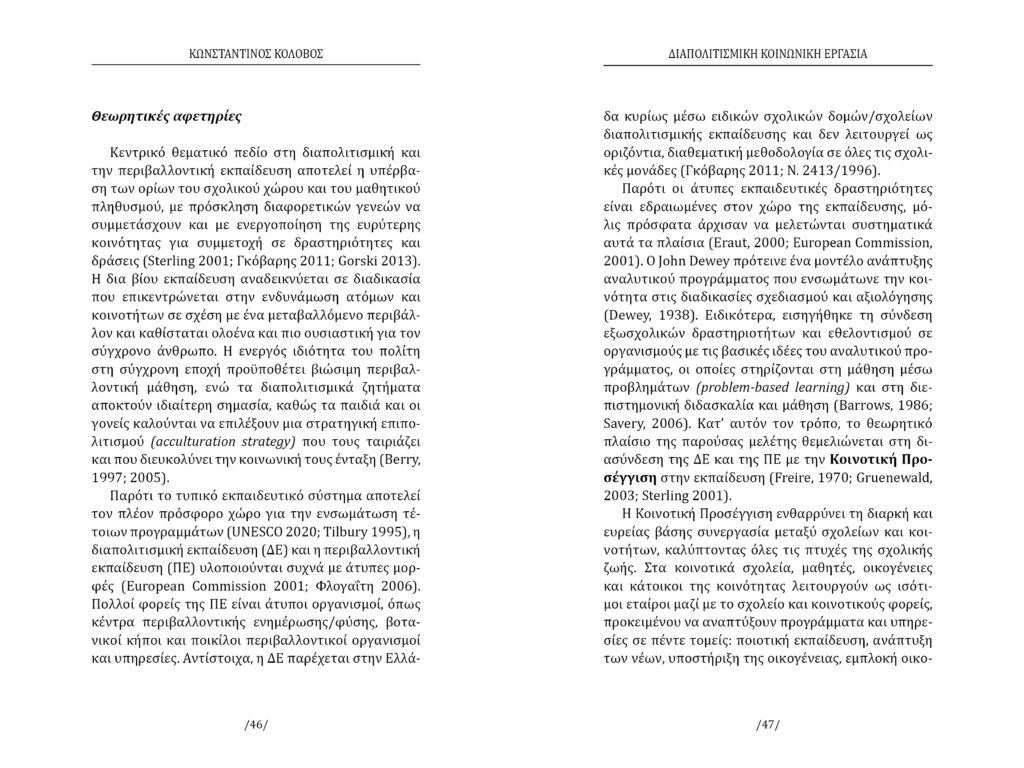 ΚΩΝΣΤΑΝΤΙΝΟΣ ΚΟΛΟΒΟΣ

Θεωρητικές αφετηρίες

Κεντρικό θεματικό πεδίο στη διαπολιτισμική και την περιβαλλοντική εκπαίδευση αποτελεί η υπέρβαση των ορίων του σχολικού χώρου και του μαθητικού πληθυσμού, με πρόσκληση διαφορετικών γενεών να συμμετάσχουν και με ενεργοποίηση της ευρύτερης κοινότητας για συμμετοχή σε δραστηριότητες και δράσεις (Sterling 2001; Γκόβαρης 2011; Gorski 2013). Η δια βίου εκπαίδευση αναδεικνύεται σε διαδικασία που επικεντρώνεται στην ενδυνάμωση ατόμων και κοινοτήτων σε σχέση με ένα μεταβαλλόμενο περιβάλλον και καθίσταται ολοένα και πιο ουσιαστική για τον σύγχρονο άνθρωπο. Η ενεργός ιδιότητα του πολίτη στη σύγχρονη εποχή προϋποθέτει βιώσιμη περιβαλλοντική μάθηση, ενώ τα διαπολιτισμικά ζητήματα αποκτούν ιδιαίτερη σημασία, καθώς τα παιδιά και οι γονείς καλούνται να επιλέξουν μια στρατηγική επιπολιτισμού (acculturation strategy) που τους ταιριάζει και που διευκολύνει την κοινωνική τους ένταξη (Berry, 1997; 2005).

Παρότι το τυπικό εκπαιδευτικό σύστημα αποτελεί τον πλέον πρόσφορο χώρο για την ενσωμάτωση τέτοιων προγραμμάτων (UNESCO 2020; Tilbury 1995), η διαπολιτισμική εκπαίδευση (ΔΕ) και η περιβαλλοντική εκπαίδευση (ΠΕ) υλοποιούνται συχνά με άτυπες μορφές (European Commission 2001; Φλογαΐτη 2006). Πολλοί φορείς της ΠΕ είναι άτυποι οργανισμοί, όπως κέντρα περιβαλλοντικής ενημέρωσης/φύσης, βοτανικοί κήποι και ποικίλοι περιβαλλοντικοί οργανισμοί και υπηρεσίες. Αντίστοιχα, η ΔΕ παρέχεται στην Ελλά-

/46/

ΔΙΑΠΟΛΙΤΙΣΜΙΚΗ ΚΟΙΝΩΝΙΚΗ ΕΡΓΑΣΙΑ

δα κυρίως μέσω ειδικών σχολικών δομών/σχολείων διαπολιτισμικής εκπαίδευσης και δεν λειτουργεί ως οριζόντια, διαθεματική μεθοδολογία σε όλες τις σχολικές μονάδες (Γκόβαρης 2011; Ν. 2413/1996).

Παρότι οι άτυπες εκπαιδευτικές δραστηριότητες είναι εδραιωμένες στον χώρο της εκπαίδευσης, μόλις πρόσφατα άρχισαν να μελετώνται συστηματικά αυτά τα πλαίσια (Eraut, 2000; European Commission, 2001). Ο John Dewey πρότεινε ένα μοντέλο ανάπτυξης αναλυτικού προγράμματος που ενσωμάτωνε την κοινότητα στις διαδικασίες σχεδιασμού και αξιολόγησης (Dewey, 1938). Ειδικότερα, εισηγήθηκε τη σύνδεση εξωσχολικών δραστηριοτήτων και εθελοντισμού σε οργανισμούς με τις βασικές ιδέες του αναλυτικού προγράμματος, οι οποίες στηρίζονται στη μάθηση μέσω προβλημάτων (problem-based learning) και στη διεπιστημονική διδασκαλία και μάθηση (Barrows, 1986; Savery, 2006). Κατ' αυτόν τον τρόπο, το θεωρητικό πλαίσιο της παρούσας μελέτης θεμελιώνεται στη διασύνδεση της ΔΕ και της ΠΕ με την Κοινοτική Προσέγγιση στην εκπαίδευση (Freire, 1970; Gruenewald, 2003; Sterling 2001).

Η Κοινοτική Προσέγγιση ενθαρρύνει τη διαρκή και ευρείας βάσης συνεργασία μεταξύ σχολείων και κοινοτήτων, καλύπτοντας όλες τις πτυχές της σχολικής ζωής. Στα κοινοτικά σχολεία, μαθητές, οικογένειες και κάτοικοι της κοινότητας λειτουργούν ως ισότιμοι εταίροι μαζί με το σχολείο και κοινοτικούς φορείς, προκειμένου να αναπτύξουν προγράμματα και υπηρεσίες σε πέντε τομείς: ποιοτική εκπαίδευση, ανάπτυξη των νέων, υποστήριξη της οικογένειας, εμπλοκή οικο-

/47/